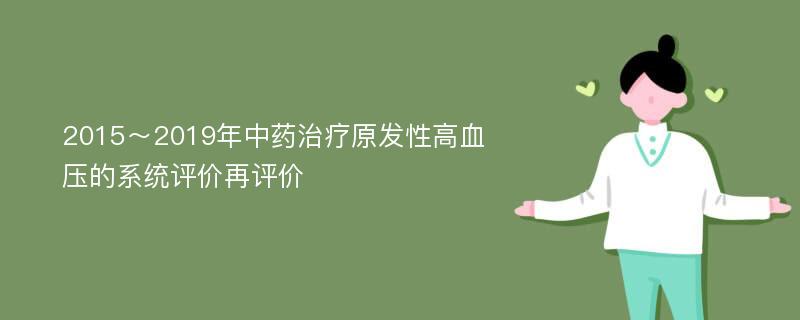 2015～2019年中药治疗原发性高血压的系统评价再评价